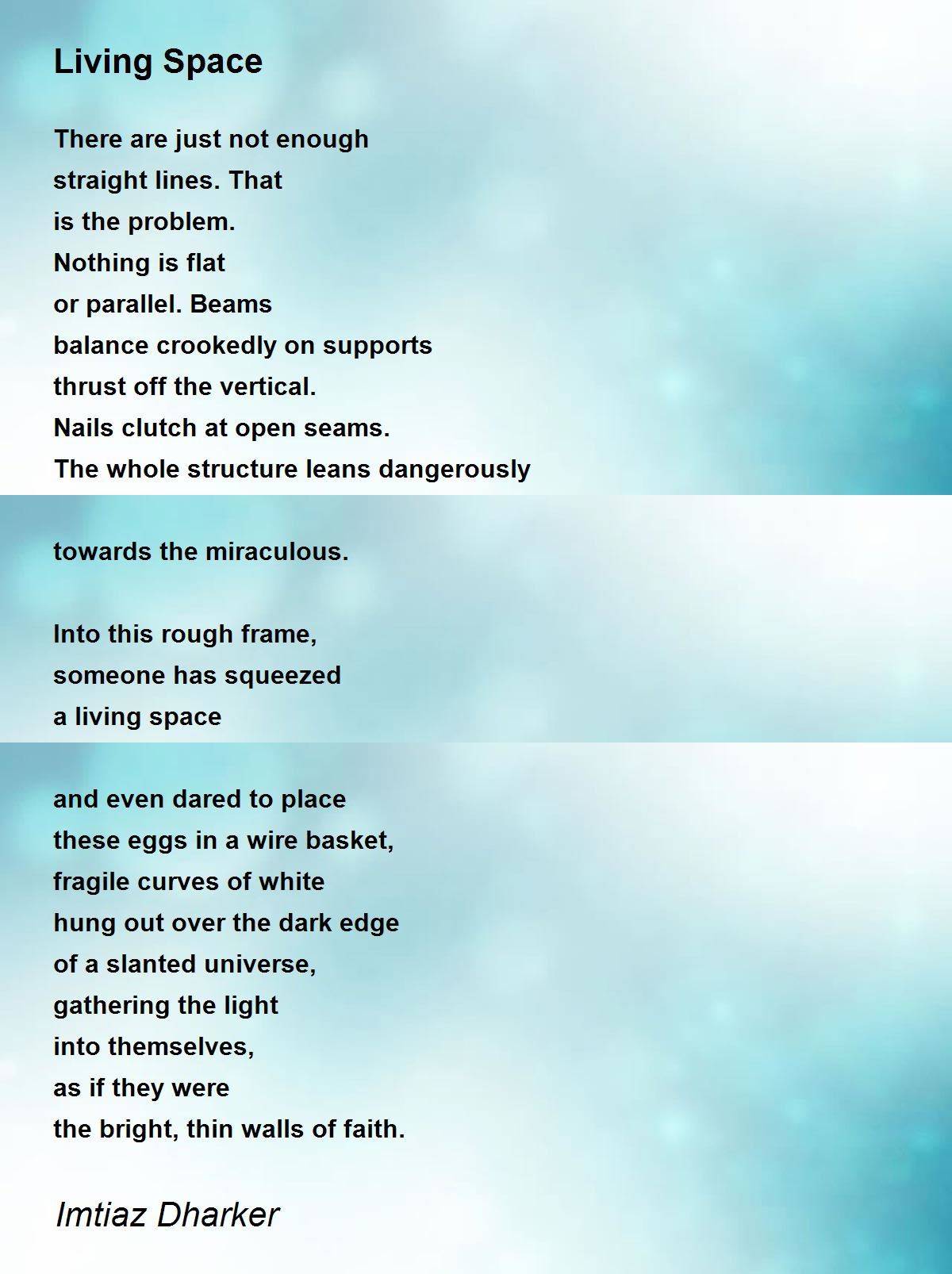 Living Space

There are just not enough
straight lines. That
is the problem.
Nothing is flat
or parallel. Beams
balance crookedly on supports
thrust off the vertical.
Nails clutch at open seams.
The whole structure leans dangerously

towards the miraculous.

Into this rough frame,
someone has squeezed
a living space

and even dared to place
these eggs in a wire basket,
fragile curves of white
hung out over the dark edge
of a slanted universe,
gathering the light
into themselves,
as if they were
the bright, thin walls of faith.

Imtiaz Dharker